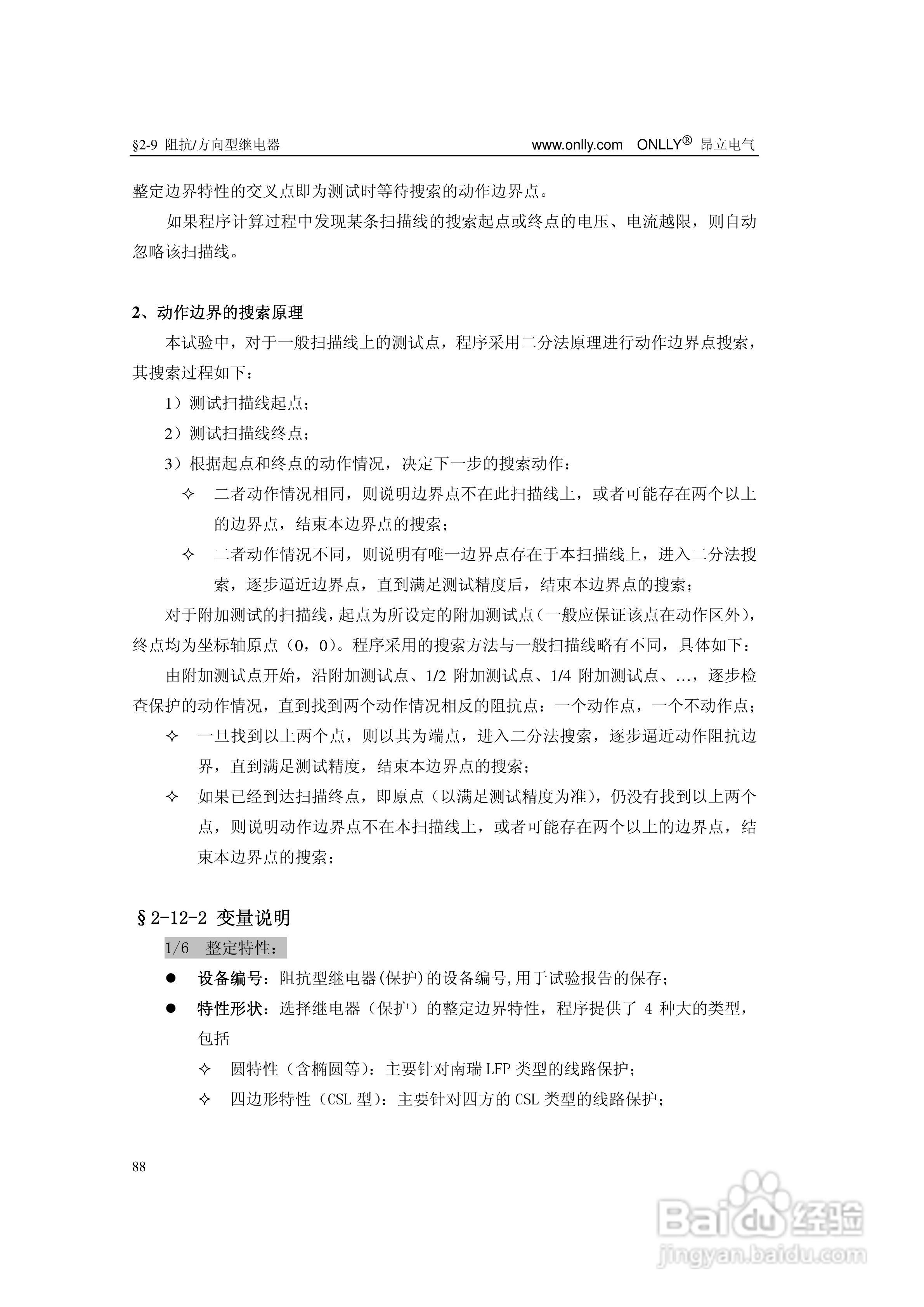 §2-9 阻抗/方向型继电器　　www.onlly.com　ONLLY® 昂立电气

整定边界特性的交叉点即为测试时等待搜索的动作边界点。

如果程序计算过程中发现某条扫描线的搜索起点或终点的电压、电流越限，则自动忽略该扫描线。

2、动作边界的搜索原理

本试验中，对于一般扫描线上的测试点，程序采用二分法原理进行动作边界点搜索，其搜索过程如下：

1）测试扫描线起点；

2）测试扫描线终点；

3）根据起点和终点的动作情况，决定下一步的搜索动作：

✧ 二者动作情况相同，则说明边界点不在此扫描线上，或者可能存在两个以上的边界点，结束本边界点的搜索；

✧ 二者动作情况不同，则说明有唯一边界点存在于本扫描线上，进入二分法搜索，逐步逼近边界点，直到满足测试精度后，结束本边界点的搜索；

对于附加测试的扫描线，起点为所设定的附加测试点（一般应保证该点在动作区外），终点均为坐标轴原点（0，0）。程序采用的搜索方法与一般扫描线略有不同，具体如下：

由附加测试点开始，沿附加测试点、1/2 附加测试点、1/4 附加测试点、…，逐步检查保护的动作情况，直到找到两个动作情况相反的阻抗点：一个动作点，一个不动作点；

✧ 一旦找到以上两个点，则以其为端点，进入二分法搜索，逐步逼近动作阻抗边界，直到满足测试精度，结束本边界点的搜索；

✧ 如果已经到达扫描终点，即原点（以满足测试精度为准），仍没有找到以上两个点，则说明动作边界点不在本扫描线上，或者可能存在两个以上的边界点，结束本边界点的搜索；

§2-12-2 变量说明

1/6　整定特性：

● 设备编号：阻抗型继电器(保护)的设备编号,用于试验报告的保存；

● 特性形状：选择继电器（保护）的整定边界特性，程序提供了 4 种大的类型，包括

✧ 圆特性（含椭圆等）：主要针对南瑞 LFP 类型的线路保护；

✧ 四边形特性（CSL 型）：主要针对四方的 CSL 类型的线路保护；

88

Baidu 经验
jingyan.baidu.com